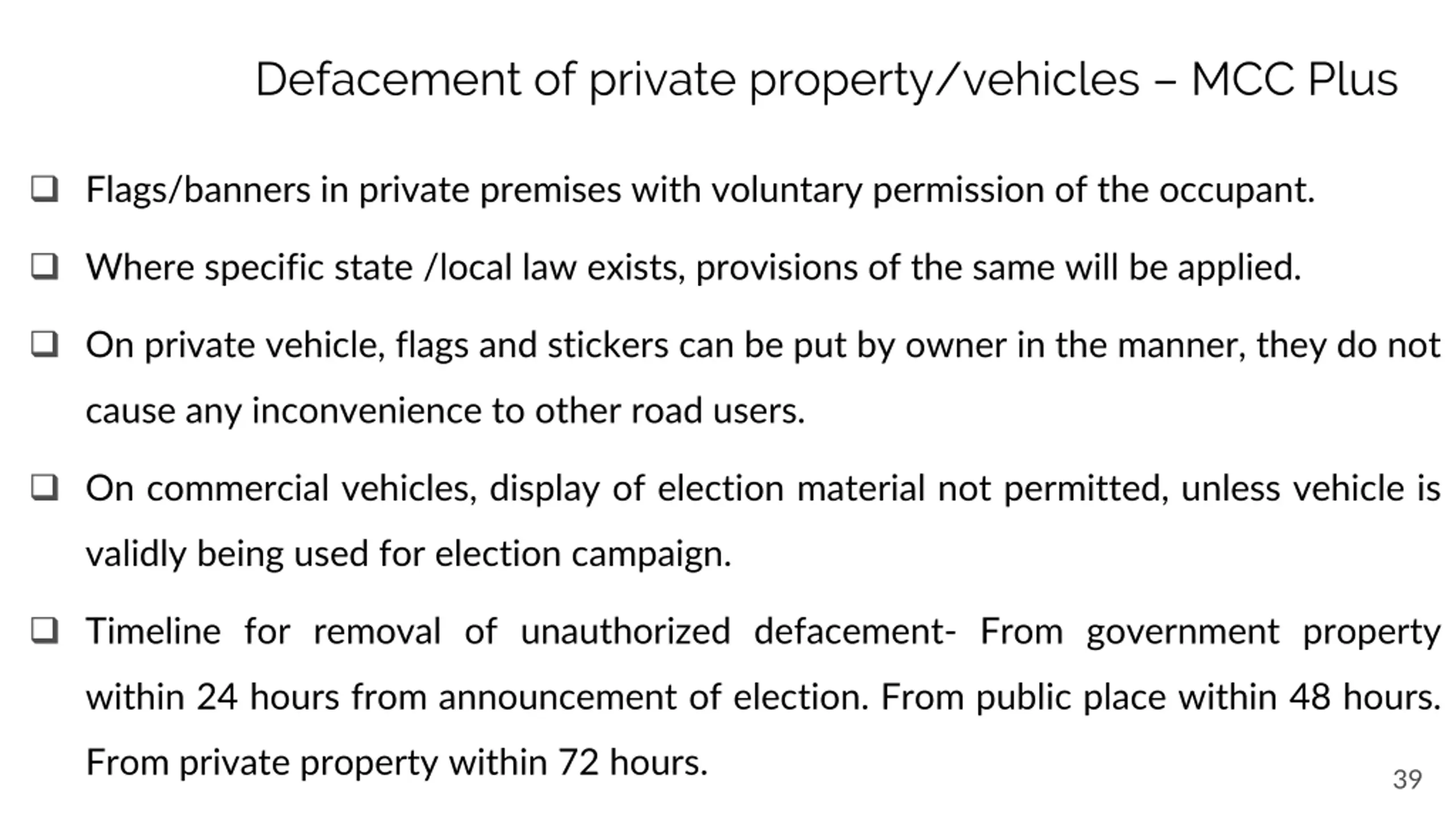 Defacement of private property/vehicles – MCC Plus

❑ Flags/banners in private premises with voluntary permission of the occupant.

❑ Where specific state /local law exists, provisions of the same will be applied.

❑ On private vehicle, flags and stickers can be put by owner in the manner, they do not cause any inconvenience to other road users.

❑ On commercial vehicles, display of election material not permitted, unless vehicle is validly being used for election campaign.

❑ Timeline for removal of unauthorized defacement- From government property within 24 hours from announcement of election. From public place within 48 hours. From private property within 72 hours.

39